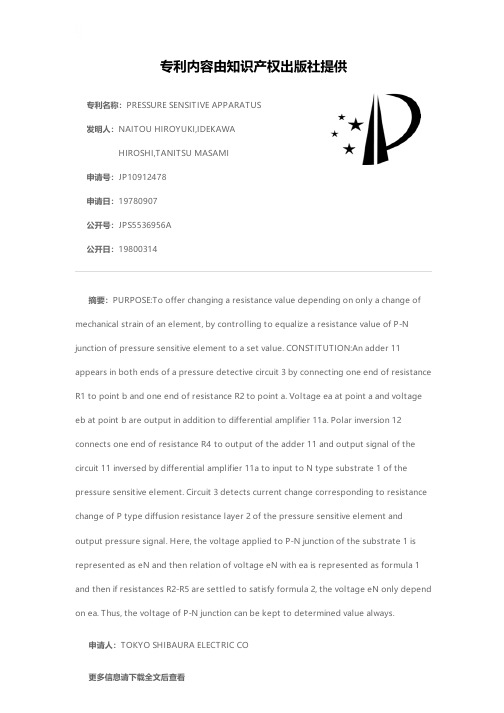 专利内容由知识产权出版社提供

专利名称：PRESSURE SENSITIVE APPARATUS

发明人：NAITOU HIROYUKI,IDEKAWA HIROSHI,TANITSU MASAMI

申请号：JP10912478

申请日：19780907

公开号：JPS5536956A

公开日：19800314

摘要：PURPOSE:To offer changing a resistance value depending on only a change of mechanical strain of an element, by controlling to equalize a resistance value of P-N junction of pressure sensitive element to a set value. CONSTITUTION:An adder 11 appears in both ends of a pressure detective circuit 3 by connecting one end of resistance R1 to point b and one end of resistance R2 to point a. Voltage ea at point a and voltage eb at point b are output in addition to differential amplifier 11a. Polar inversion 12 connects one end of resistance R4 to output of the adder 11 and output signal of the circuit 11 inversed by differential amplifier 11a to input to N type substrate 1 of the pressure sensitive element. Circuit 3 detects current change corresponding to resistance change of P type diffusion resistance layer 2 of the pressure sensitive element and output pressure signal. Here, the voltage applied to P-N junction of the substrate 1 is represented as eN and then relation of voltage eN with ea is represented as formula 1 and then if resistances R2-R5 are settled to satisfy formula 2, the voltage eN only depend on ea. Thus, the voltage of P-N junction can be kept to determined value always.

申请人：TOKYO SHIBAURA ELECTRIC CO

更多信息请下载全文后查看